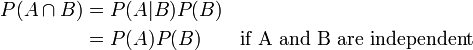 $P(A \cap B) = P(A|B)P(B)$

$= P(A)P(B)$ if A and B are independent